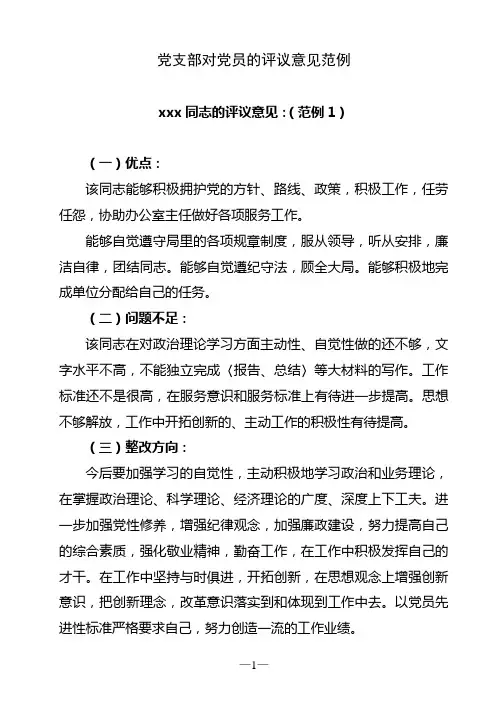 党支部对党员的评议意见范例

xxx 同志的评议意见：(范例 1)

（一）优点：

该同志能够积极拥护党的方针、路线、政策，积极工作，任劳任怨，协助办公室主任做好各项服务工作。

能够自觉遵守局里的各项规章制度，服从领导，听从安排，廉洁自律，团结同志。能够自觉遵纪守法，顾全大局。能够积极地完成单位分配给自己的任务。

（二）问题不足：

该同志在对政治理论学习方面主动性、自觉性做的还不够，文字水平不高，不能独立完成〈报告、总结〉等大材料的写作。工作标准还不是很高，在服务意识和服务标准上有待进一步提高。思想不够解放，工作中开拓创新的、主动工作的积极性有待提高。

（三）整改方向：

今后要加强学习的自觉性，主动积极地学习政治和业务理论，在掌握政治理论、科学理论、经济理论的广度、深度上下工夫。进一步加强党性修养，增强纪律观念，加强廉政建设，努力提高自己的综合素质，强化敬业精神，勤奋工作，在工作中积极发挥自己的才干。在工作中坚持与时俱进，开拓创新，在思想观念上增强创新意识，把创新理念，改革意识落实到和体现到工作中去。以党员先进性标准严格要求自己，努力创造一流的工作业绩。

—1—